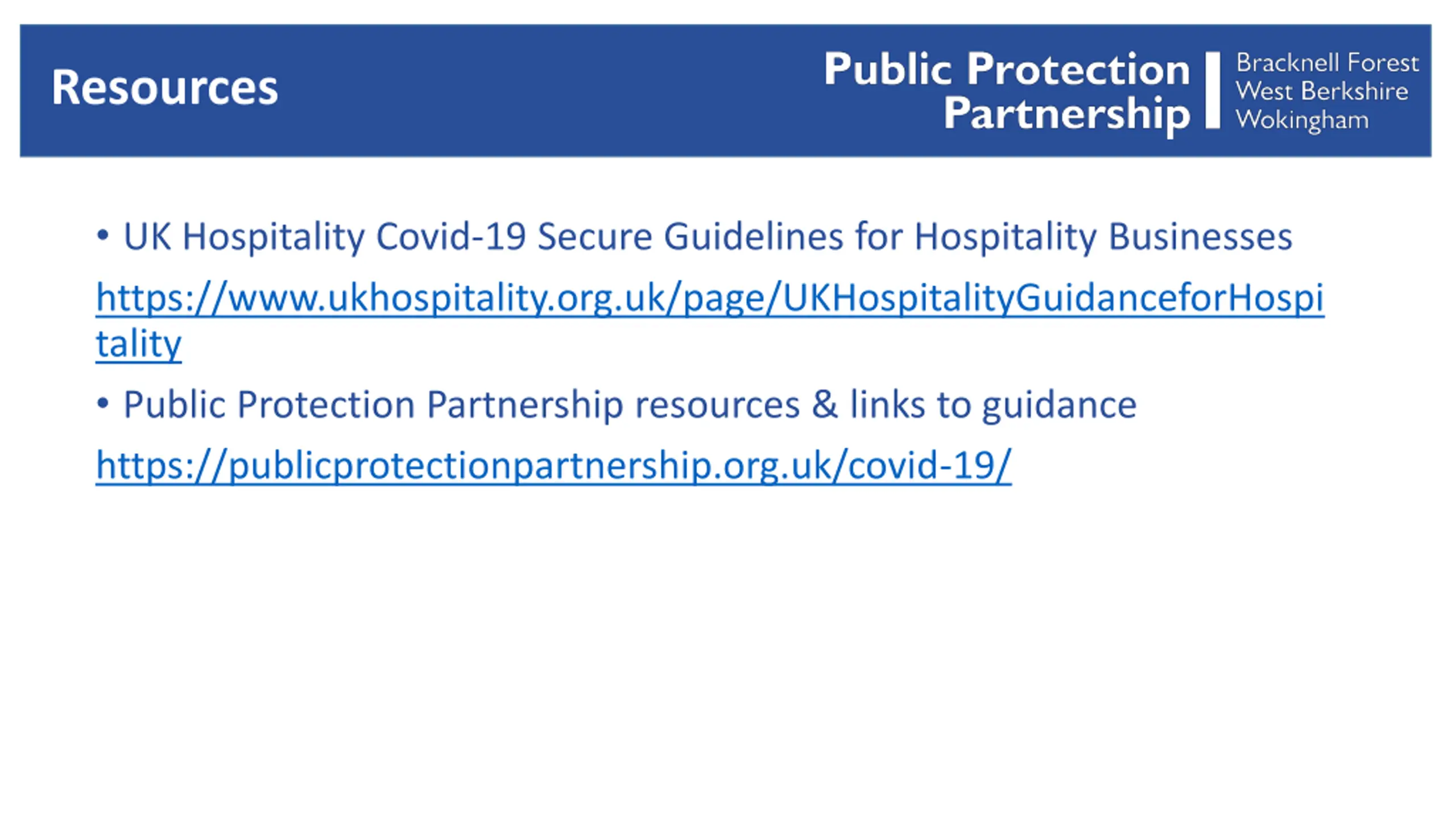 Resources

Public Protection Partnership

Bracknell Forest
West Berkshire
Wokingham

• UK Hospitality Covid-19 Secure Guidelines for Hospitality Businesses

https://www.ukhospitality.org.uk/page/UKHospitalityGuidanceforHospitality

• Public Protection Partnership resources & links to guidance

https://publicprotectionpartnership.org.uk/covid-19/